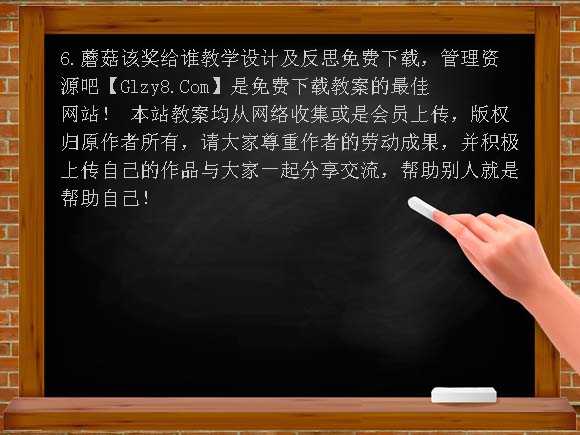 6.蘑菇该奖给谁教学设计及反思免费下载，管理资源吧【Glzy8.Com】是免费下载教案的最佳网站！ 本站教案均从网络收集或是会员上传，版权归原作者所有，请大家尊重作者的劳动成果，并积极上传自己的作品与大家一起分享交流，帮助别人就是帮助自己!